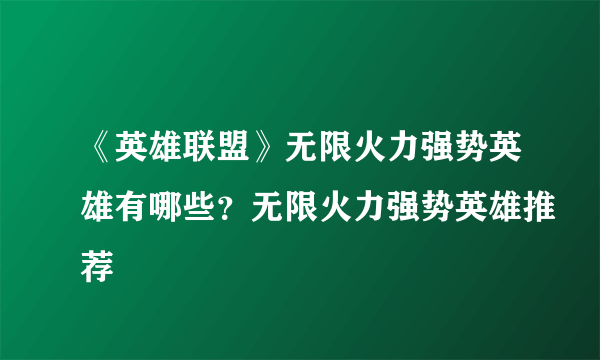 《英雄联盟》无限火力强势英雄有哪些？无限火力强势英雄推荐